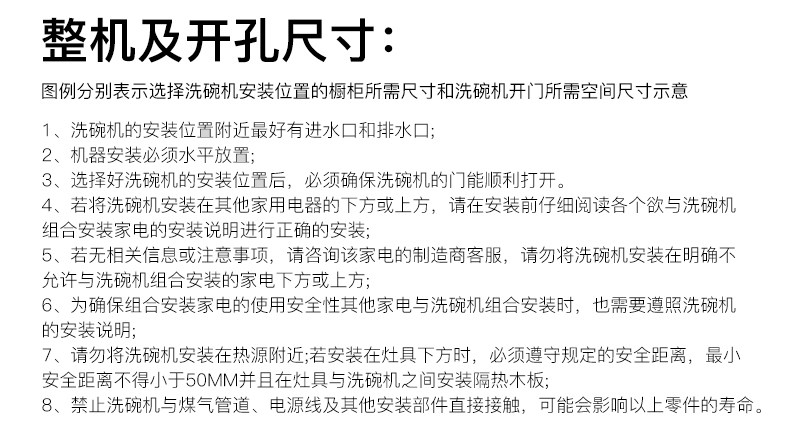 整机及开孔尺寸:

图例分别表示选择洗碗机安装位置的橱柜所需尺寸和洗碗机开门所需空间尺寸示意

1、洗碗机的安装位置附近最好有进水口和排水口;
2、机器安装必须水平放置;
3、选择好洗碗机的安装位置后，必须确保洗碗机的门能顺利打开。
4、若将洗碗机安装在其他家用电器的下方或上方，请在安装前仔细阅读各个欲与洗碗机组合安装家电的安装说明进行正确的安装;
5、若无相关信息或注意事项，请咨询该家电的制造商客服，请勿将洗碗机安装在明确不允许与洗碗机组合安装的家电下方或上方;
6、为确保组合安装家电的使用安全性其他家电与洗碗机组合安装时，也需要遵照洗碗机的安装说明;
7、请勿将洗碗机安装在热源附近;若安装在灶具下方时，必须遵守规定的安全距离，最小安全距离不得小于50MM并且在灶具与洗碗机之间安装隔热木板;
8、禁止洗碗机与煤气管道、电源线及其他安装部件直接接触，可能会影响以上零件的寿命。